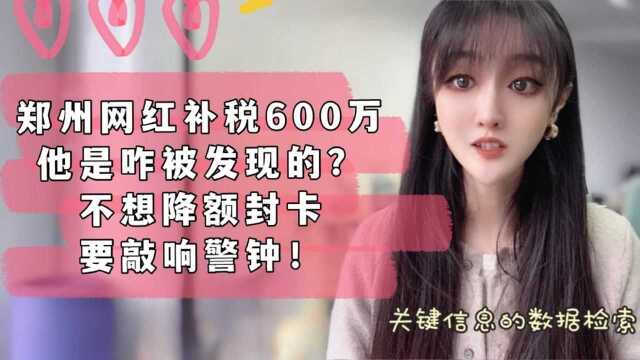 郑州网红补税600万
他是咋被发现的？
不想降额封卡
要敲响警钟！

关键信息的数据检索